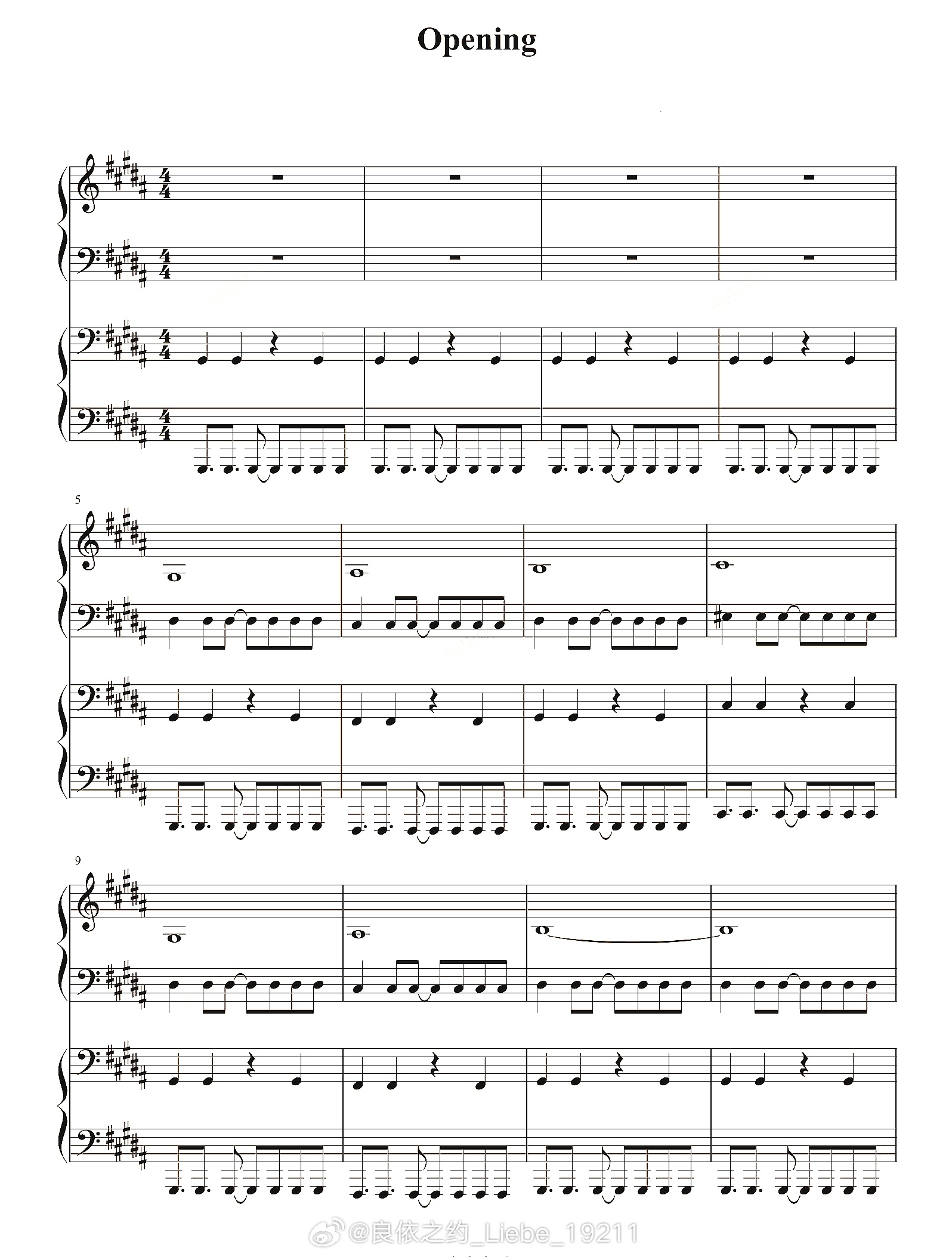 Opening

5

9

@良依之约_Liebe_19211